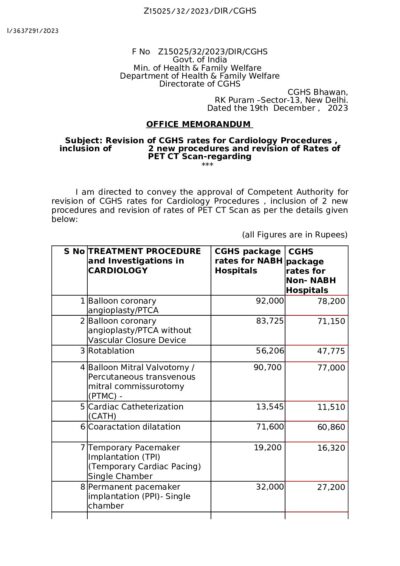 Z15025/32/2023/DIR/CGHS

I/3637291/2023

F No Z15025/32/2023/DIR/CGHS
Govt. of India
Min. of Health & Family Welfare
Department of Health & Family Welfare
Directorate of CGHS

CGHS Bhawan,
RK Puram –Sector-13, New Delhi.
Dated the 19th December , 2023

OFFICE MEMORANDUM

Subject: Revision of CGHS rates for Cardiology Procedures , inclusion of 2 new procedures and revision of Rates of PET CT Scan-regarding
***

I am directed to convey the approval of Competent Authority for revision of CGHS rates for Cardiology Procedures , inclusion of 2 new procedures and revision of rates of PET CT Scan as per the details given below:

(all Figures are in Rupees)

| S No | TREATMENT PROCEDURE and Investigations in CARDIOLOGY | CGHS package rates for NABH Hospitals | CGHS package rates for Non- NABH Hospitals |
|---|---|---|---|
| 1 | Balloon coronary angioplasty/PTCA | 92,000 | 78,200 |
| 2 | Balloon coronary angioplasty/PTCA without Vascular Closure Device | 83,725 | 71,150 |
| 3 | Rotablation | 56,206 | 47,775 |
| 4 | Balloon Mitral Valvotomy / Percutaneous transvenous mitral commissurotomy (PTMC) - | 90,700 | 77,000 |
| 5 | Cardiac Catheterization (CATH) | 13,545 | 11,510 |
| 6 | Coaractation dilatation | 71,600 | 60,860 |
| 7 | Temporary Pacemaker Implantation (TPI) (Temporary Cardiac Pacing) Single Chamber | 19,200 | 16,320 |
| 8 | Permanent pacemaker implantation (PPI)- Single chamber | 32,000 | 27,200 |